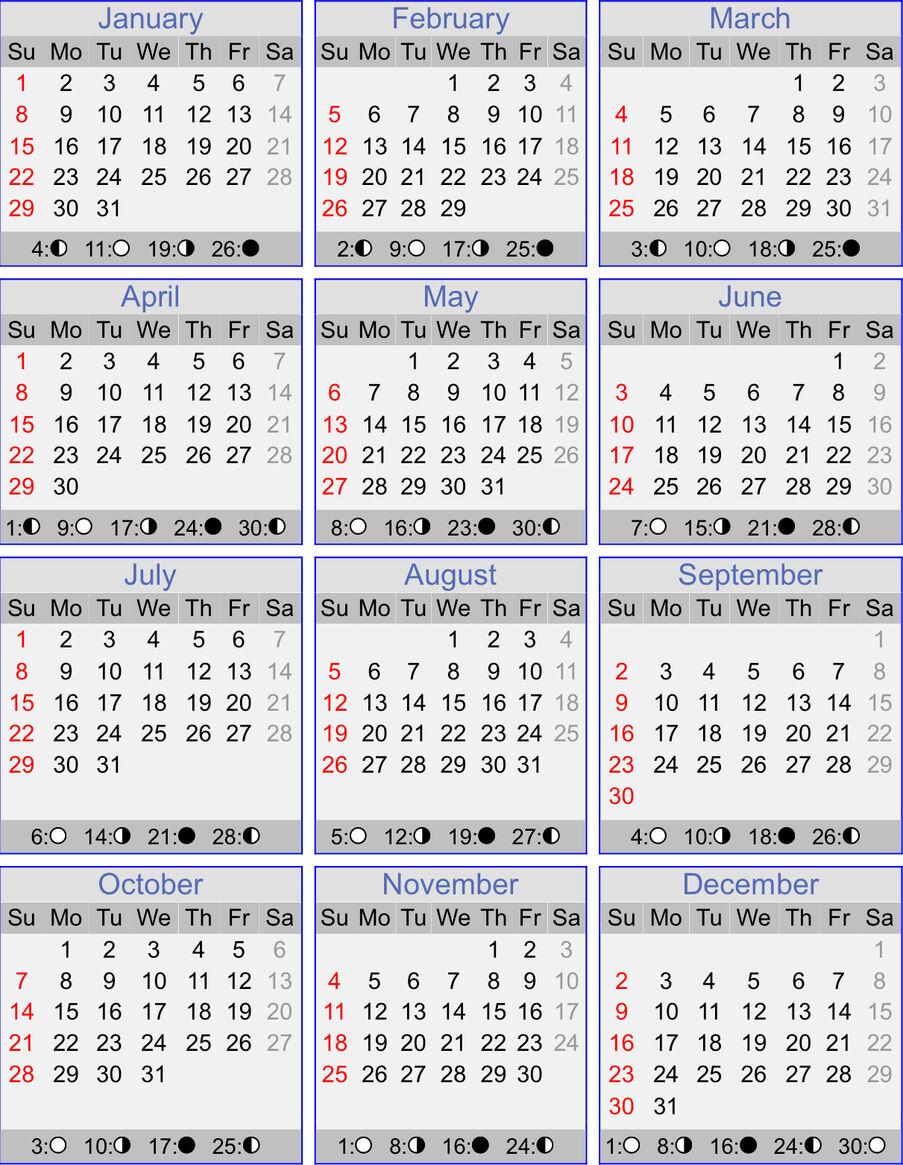 January

| Su | Mo | Tu | We | Th | Fr | Sa |
|---|---|---|---|---|---|---|
| 1 | 2 | 3 | 4 | 5 | 6 | 7 |
| 8 | 9 | 10 | 11 | 12 | 13 | 14 |
| 15 | 16 | 17 | 18 | 19 | 20 | 21 |
| 22 | 23 | 24 | 25 | 26 | 27 | 28 |
| 29 | 30 | 31 | | | | |

4:◐ 11:○ 19:◑ 26:●

February

| Su | Mo | Tu | We | Th | Fr | Sa |
|---|---|---|---|---|---|---|
| | | | 1 | 2 | 3 | 4 |
| 5 | 6 | 7 | 8 | 9 | 10 | 11 |
| 12 | 13 | 14 | 15 | 16 | 17 | 18 |
| 19 | 20 | 21 | 22 | 23 | 24 | 25 |
| 26 | 27 | 28 | 29 | | | |

2:◐ 9:○ 17:◑ 25:●

March

| Su | Mo | Tu | We | Th | Fr | Sa |
|---|---|---|---|---|---|---|
| | | | | 1 | 2 | 3 |
| 4 | 5 | 6 | 7 | 8 | 9 | 10 |
| 11 | 12 | 13 | 14 | 15 | 16 | 17 |
| 18 | 19 | 20 | 21 | 22 | 23 | 24 |
| 25 | 26 | 27 | 28 | 29 | 30 | 31 |

3:◐ 10:○ 18:◑ 25:●

April

| Su | Mo | Tu | We | Th | Fr | Sa |
|---|---|---|---|---|---|---|
| 1 | 2 | 3 | 4 | 5 | 6 | 7 |
| 8 | 9 | 10 | 11 | 12 | 13 | 14 |
| 15 | 16 | 17 | 18 | 19 | 20 | 21 |
| 22 | 23 | 24 | 25 | 26 | 27 | 28 |
| 29 | 30 | | | | | |

1:◐ 9:○ 17:◑ 24:● 30:◐

May

| Su | Mo | Tu | We | Th | Fr | Sa |
|---|---|---|---|---|---|---|
| | | 1 | 2 | 3 | 4 | 5 |
| 6 | 7 | 8 | 9 | 10 | 11 | 12 |
| 13 | 14 | 15 | 16 | 17 | 18 | 19 |
| 20 | 21 | 22 | 23 | 24 | 25 | 26 |
| 27 | 28 | 29 | 30 | 31 | | |

8:○ 16:◑ 23:● 30:◐

June

| Su | Mo | Tu | We | Th | Fr | Sa |
|---|---|---|---|---|---|---|
| | | | | | 1 | 2 |
| 3 | 4 | 5 | 6 | 7 | 8 | 9 |
| 10 | 11 | 12 | 13 | 14 | 15 | 16 |
| 17 | 18 | 19 | 20 | 21 | 22 | 23 |
| 24 | 25 | 26 | 27 | 28 | 29 | 30 |

7:○ 15:◑ 21:● 28:◐

July

| Su | Mo | Tu | We | Th | Fr | Sa |
|---|---|---|---|---|---|---|
| 1 | 2 | 3 | 4 | 5 | 6 | 7 |
| 8 | 9 | 10 | 11 | 12 | 13 | 14 |
| 15 | 16 | 17 | 18 | 19 | 20 | 21 |
| 22 | 23 | 24 | 25 | 26 | 27 | 28 |
| 29 | 30 | 31 | | | | |

6:○ 14:◑ 21:● 28:◐

August

| Su | Mo | Tu | We | Th | Fr | Sa |
|---|---|---|---|---|---|---|
| | | | 1 | 2 | 3 | 4 |
| 5 | 6 | 7 | 8 | 9 | 10 | 11 |
| 12 | 13 | 14 | 15 | 16 | 17 | 18 |
| 19 | 20 | 21 | 22 | 23 | 24 | 25 |
| 26 | 27 | 28 | 29 | 30 | 31 | |

5:○ 12:◑ 19:● 27:◐

September

| Su | Mo | Tu | We | Th | Fr | Sa |
|---|---|---|---|---|---|---|
| | | | | | | 1 |
| 2 | 3 | 4 | 5 | 6 | 7 | 8 |
| 9 | 10 | 11 | 12 | 13 | 14 | 15 |
| 16 | 17 | 18 | 19 | 20 | 21 | 22 |
| 23 | 24 | 25 | 26 | 27 | 28 | 29 |
| 30 | | | | | | |

4:○ 10:◑ 18:● 26:◐

October

| Su | Mo | Tu | We | Th | Fr | Sa |
|---|---|---|---|---|---|---|
| | 1 | 2 | 3 | 4 | 5 | 6 |
| 7 | 8 | 9 | 10 | 11 | 12 | 13 |
| 14 | 15 | 16 | 17 | 18 | 19 | 20 |
| 21 | 22 | 23 | 24 | 25 | 26 | 27 |
| 28 | 29 | 30 | 31 | | | |

3:○ 10:◑ 17:● 25:◐

November

| Su | Mo | Tu | We | Th | Fr | Sa |
|---|---|---|---|---|---|---|
| | | | | 1 | 2 | 3 |
| 4 | 5 | 6 | 7 | 8 | 9 | 10 |
| 11 | 12 | 13 | 14 | 15 | 16 | 17 |
| 18 | 19 | 20 | 21 | 22 | 23 | 24 |
| 25 | 26 | 27 | 28 | 29 | 30 | |

1:○ 8:◑ 16:● 24:◐

December

| Su | Mo | Tu | We | Th | Fr | Sa |
|---|---|---|---|---|---|---|
| | | | | | | 1 |
| 2 | 3 | 4 | 5 | 6 | 7 | 8 |
| 9 | 10 | 11 | 12 | 13 | 14 | 15 |
| 16 | 17 | 18 | 19 | 20 | 21 | 22 |
| 23 | 24 | 25 | 26 | 27 | 28 | 29 |
| 30 | 31 | | | | | |

1:○ 8:◑ 16:● 24:◐ 30:○